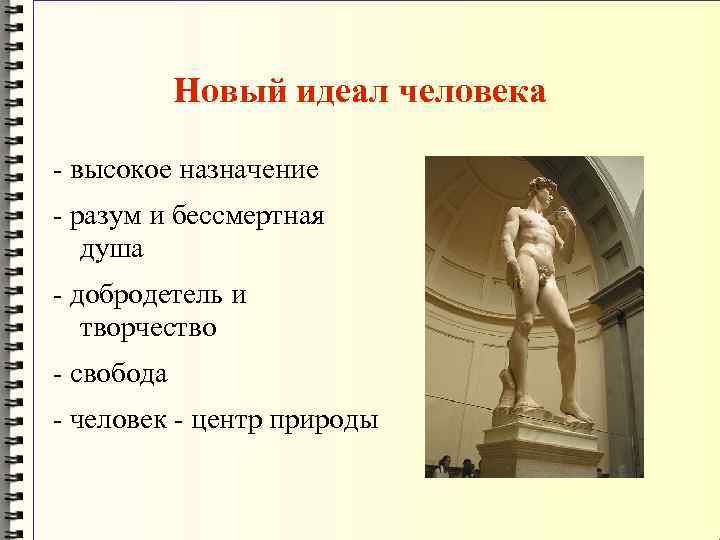 Новый идеал человека

- высокое назначение

- разум и бессмертная душа

- добродетель и творчество

- свобода

- человек - центр природы